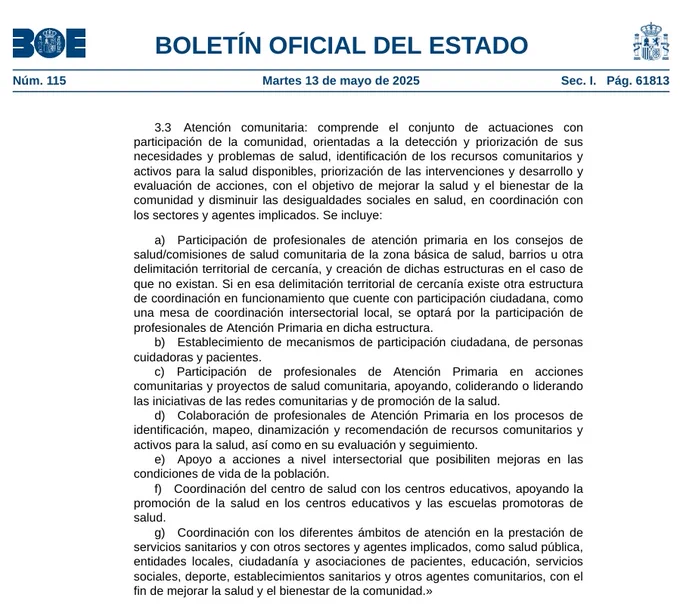 BOE

BOLETÍN OFICIAL DEL ESTADO

Núm. 115 Martes 13 de mayo de 2025 Sec. I. Pág. 61813

3.3 Atención comunitaria: comprende el conjunto de actuaciones con participación de la comunidad, orientadas a la detección y priorización de sus necesidades y problemas de salud, identificación de los recursos comunitarios y activos para la salud disponibles, priorización de las intervenciones y desarrollo y evaluación de acciones, con el objetivo de mejorar la salud y el bienestar de la comunidad y disminuir las desigualdades sociales en salud, en coordinación con los sectores y agentes implicados. Se incluye:

a) Participación de profesionales de atención primaria en los consejos de salud/comisiones de salud comunitaria de la zona básica de salud, barrios u otra delimitación territorial de cercanía, y creación de dichas estructuras en el caso de que no existan. Si en esa delimitación territorial de cercanía existe otra estructura de coordinación en funcionamiento que cuente con participación ciudadana, como una mesa de coordinación intersectorial local, se optará por la participación de profesionales de Atención Primaria en dicha estructura.
b) Establecimiento de mecanismos de participación ciudadana, de personas cuidadoras y pacientes.
c) Participación de profesionales de Atención Primaria en acciones comunitarias y proyectos de salud comunitaria, apoyando, coliderando o liderando las iniciativas de las redes comunitarias y de promoción de la salud.
d) Colaboración de profesionales de Atención Primaria en los procesos de identificación, mapeo, dinamización y recomendación de recursos comunitarios y activos para la salud, así como en su evaluación y seguimiento.
e) Apoyo a acciones a nivel intersectorial que posibiliten mejoras en las condiciones de vida de la población.
f) Coordinación del centro de salud con los centros educativos, apoyando la promoción de la salud en los centros educativos y las escuelas promotoras de salud.
g) Coordinación con los diferentes ámbitos de atención en la prestación de servicios sanitarios y con otros sectores y agentes implicados, como salud pública, entidades locales, ciudadanía y asociaciones de pacientes, educación, servicios sociales, deporte, establecimientos sanitarios y otros agentes comunitarios, con el fin de mejorar la salud y el bienestar de la comunidad.»